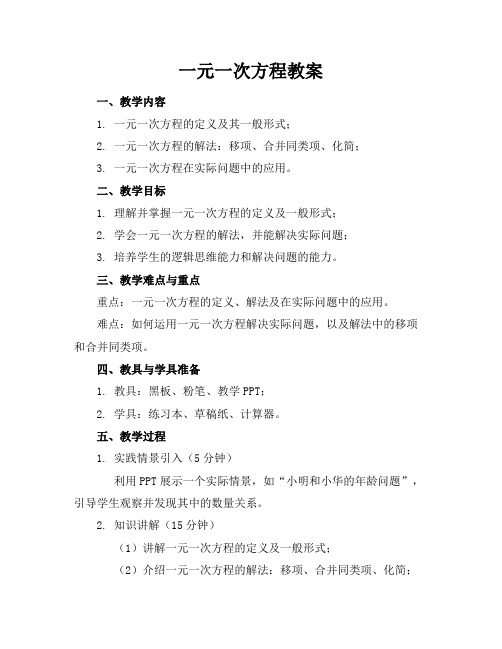 一元一次方程教案

一、教学内容

1. 一元一次方程的定义及其一般形式；

2. 一元一次方程的解法：移项、合并同类项、化简；

3. 一元一次方程在实际问题中的应用。

二、教学目标

1. 理解并掌握一元一次方程的定义及一般形式；

2. 学会一元一次方程的解法，并能解决实际问题；

3. 培养学生的逻辑思维能力和解决问题的能力。

三、教学难点与重点

重点：一元一次方程的定义、解法及在实际问题中的应用。

难点：如何运用一元一次方程解决实际问题，以及解法中的移项和合并同类项。

四、教具与学具准备

1. 教具：黑板、粉笔、教学 PPT；

2. 学具：练习本、草稿纸、计算器。

五、教学过程

1. 实践情景引入（5 分钟）

利用 PPT 展示一个实际情景，如“小明和小华的年龄问题”，引导学生观察并发现其中的数量关系。

2. 知识讲解（15 分钟）

（1）讲解一元一次方程的定义及一般形式；

（2）介绍一元一次方程的解法：移项、合并同类项、化简；